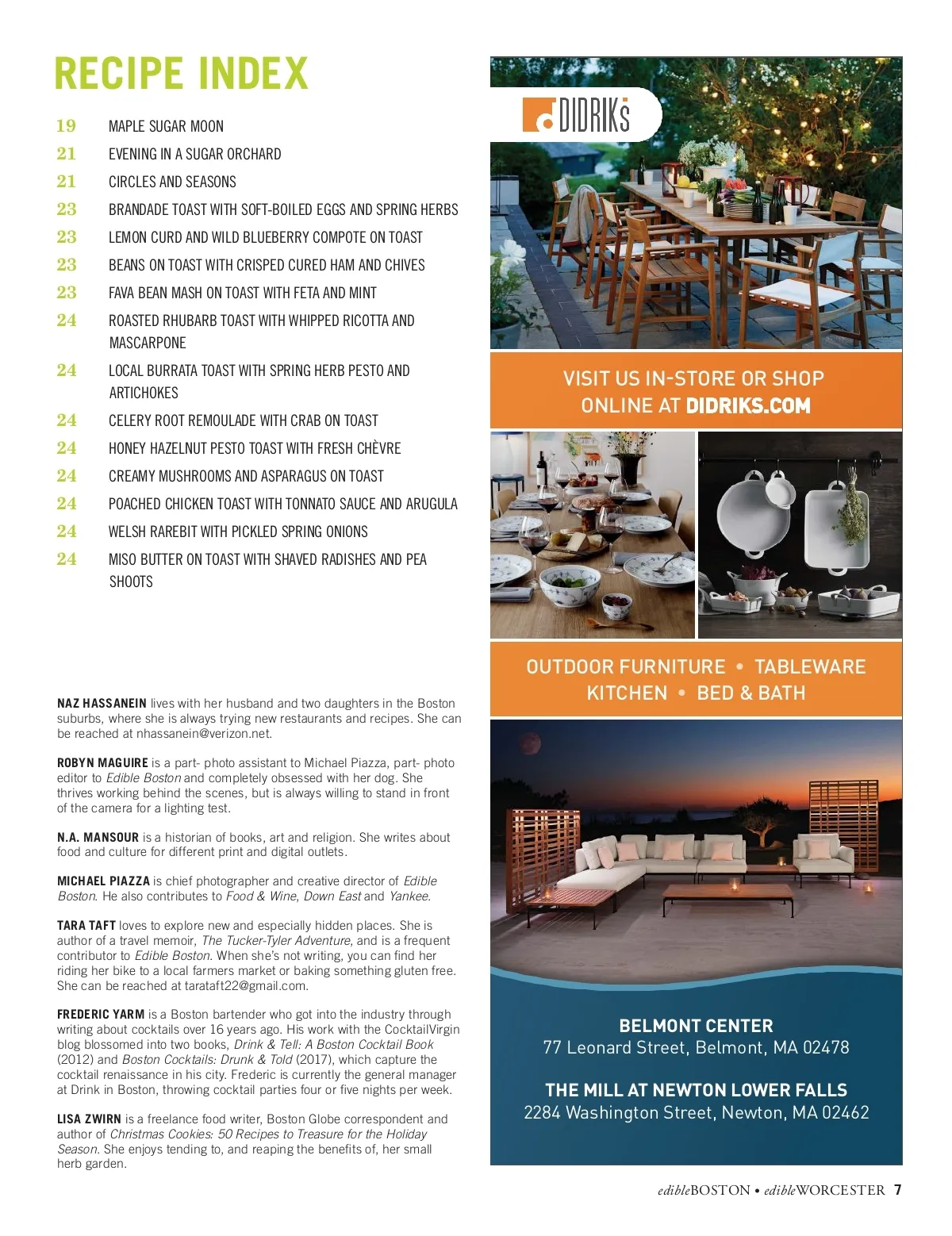 RECIPE INDEX

19 MAPLE SUGAR MOON
21 EVENING IN A SUGAR ORCHARD
21 CIRCLES AND SEASONS
23 BRANDADE TOAST WITH SOFT-BOILED EGGS AND SPRING HERBS
23 LEMON CURD AND WILD BLUEBERRY COMPOTE ON TOAST
23 BEANS ON TOAST WITH CRISPED CURED HAM AND CHIVES
23 FAVA BEAN MASH ON TOAST WITH FETA AND MINT
24 ROASTED RHUBARB TOAST WITH WHIPPED RICOTTA AND MASCARPONE
24 LOCAL BURRATA TOAST WITH SPRING HERB PESTO AND ARTICHOKES
24 CELERY ROOT REMOULADE WITH CRAB ON TOAST
24 HONEY HAZELNUT PESTO TOAST WITH FRESH CHÈVRE
24 CREAMY MUSHROOMS AND ASPARAGUS ON TOAST
24 POACHED CHICKEN TOAST WITH TONNATO SAUCE AND ARUGULA
24 WELSH RAREBIT WITH PICKLED SPRING ONIONS
24 MISO BUTTER ON TOAST WITH SHAVED RADISHES AND PEA SHOOTS

NAZ HASSANEIN lives with her husband and two daughters in the Boston suburbs, where she is always trying new restaurants and recipes. She can be reached at nhassanein@verizon.net.

ROBYN MAGUIRE is a part- photo assistant to Michael Piazza, part- photo editor to Edible Boston and completely obsessed with her dog. She thrives working behind the scenes, but is always willing to stand in front of the camera for a lighting test.

N.A. MANSOUR is a historian of books, art and religion. She writes about food and culture for different print and digital outlets.

MICHAEL PIAZZA is chief photographer and creative director of Edible Boston. He also contributes to Food & Wine, Down East and Yankee.

TARA TAFT loves to explore new and especially hidden places. She is author of a travel memoir, The Tucker-Tyler Adventure, and is a frequent contributor to Edible Boston. When she's not writing, you can find her riding her bike to a local farmers market or baking something gluten free. She can be reached at tarataft22@gmail.com.

FREDERIC YARM is a Boston bartender who got into the industry through writing about cocktails over 16 years ago. His work with the CocktailVirgin blog blossomed into two books, Drink & Tell: A Boston Cocktail Book (2012) and Boston Cocktails: Drunk & Told (2017), which capture the cocktail renaissance in his city. Frederic is currently the general manager at Drink in Boston, throwing cocktail parties four or five nights per week.

LISA ZWIRN is a freelance food writer, Boston Globe correspondent and author of Christmas Cookies: 50 Recipes to Treasure for the Holiday Season. She enjoys tending to, and reaping the benefits of, her small herb garden.

DIDRIKS

VISIT US IN-STORE OR SHOP ONLINE AT DIDRIKS.COM

OUTDOOR FURNITURE • TABLEWARE
KITCHEN • BED & BATH

BELMONT CENTER
77 Leonard Street, Belmont, MA 02478

THE MILL AT NEWTON LOWER FALLS
2284 Washington Street, Newton, MA 02462

edibleBOSTON • edibleWORCESTER 7